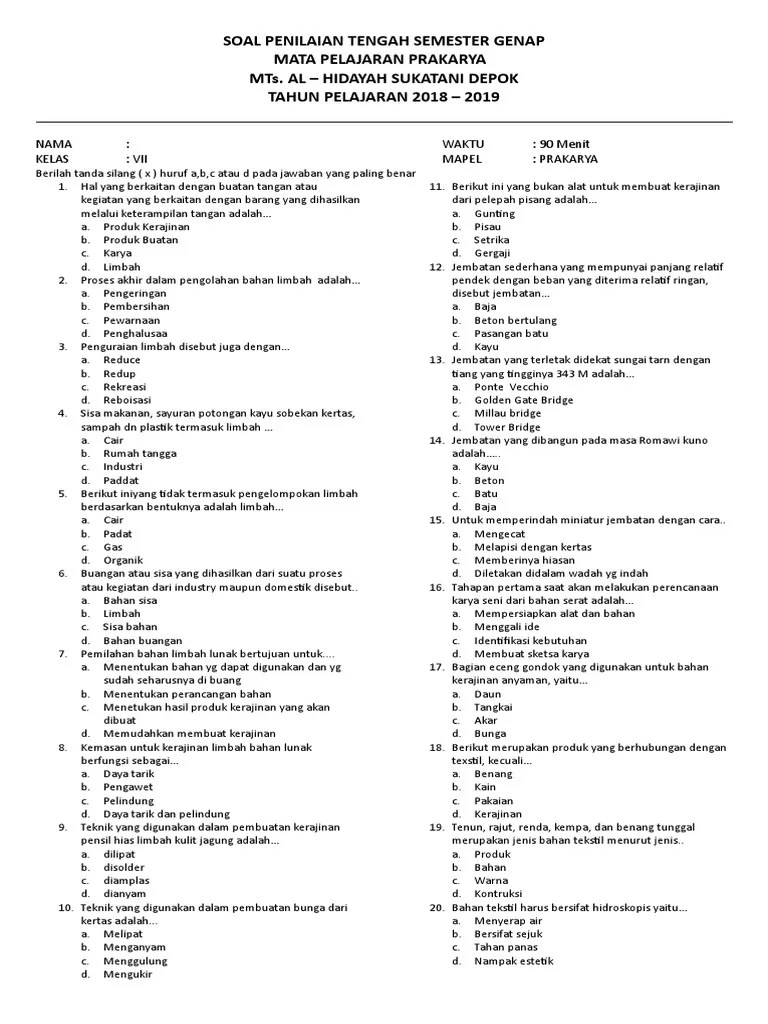 SOAL PENILAIAN TENGAH SEMESTER GENAP
MATA PELAJARAN PRAKARYA
MTs. AL – HIDAYAH SUKATANI DEPOK
TAHUN PELAJARAN 2018 – 2019

NAMA :
KELAS : VII

WAKTU : 90 Menit
MAPEL : PRAKARYA

Berilah tanda silang ( x ) huruf a,b,c atau d pada jawaban yang paling benar

1. Hal yang berkaitan dengan buatan tangan atau kegiatan yang berkaitan dengan barang yang dihasilkan melalui keterampilan tangan adalah...
a. Produk Kerajinan
b. Produk Buatan
c. Karya
d. Limbah
2. Proses akhir dalam pengolahan bahan limbah adalah...
a. Pengeringan
b. Pembersihan
c. Pewarnaan
d. Penghalusaa
3. Penguraian limbah disebut juga dengan...
a. Reduce
b. Redup
c. Rekreasi
d. Reboisasi
4. Sisa makanan, sayuran potongan kayu sobekan kertas, sampah dn plastik termasuk limbah ...
a. Cair
b. Rumah tangga
c. Industri
d. Paddat
5. Berikut iniyang tidak termasuk pengelompokan limbah berdasarkan bentuknya adalah limbah...
a. Cair
b. Padat
c. Gas
d. Organik
6. Buangan atau sisa yang dihasilkan dari suatu proses atau kegiatan dari industry maupun domestik disebut..
a. Bahan sisa
b. Limbah
c. Sisa bahan
d. Bahan buangan
7. Pemilahan bahan limbah lunak bertujuan untuk....
a. Menentukan bahan yg dapat digunakan dan yg sudah seharusnya di buang
b. Menentukan perancangan bahan
c. Menetukan hasil produk kerajinan yang akan dibuat
d. Memudahkan membuat kerajinan
8. Kemasan untuk kerajinan limbah bahan lunak berfungsi sebagai...
a. Daya tarik
b. Pengawet
c. Pelindung
d. Daya tarik dan pelindung
9. Teknik yang digunakan dalam pembuatan kerajinan pensil hias limbah kulit jagung adalah...
a. dilipat
b. disolder
c. diamplas
d. dianyam
10. Teknik yang digunakan dalam pembuatan bunga dari kertas adalah...
a. Melipat
b. Menganyam
c. Menggulung
d. Mengukir
11. Berikut ini yang bukan alat untuk membuat kerajinan dari pelepah pisang adalah...
a. Gunting
b. Pisau
c. Setrika
d. Gergaji
12. Jembatan sederhana yang mempunyai panjang relatif pendek dengan beban yang diterima relatif ringan, disebut jembatan...
a. Baja
b. Beton bertulang
c. Pasangan batu
d. Kayu
13. Jembatan yang terletak didekat sungai tarn dengan tiang yang tingginya 343 M adalah...
a. Ponte Vecchio
b. Golden Gate Bridge
c. Millau bridge
d. Tower Bridge
14. Jembatan yang dibangun pada masa Romawi kuno adalah.....
a. Kayu
b. Beton
c. Batu
d. Baja
15. Untuk memperindah miniatur jembatan dengan cara..
a. Mengecat
b. Melapisi dengan kertas
c. Memberinya hiasan
d. Diletakan didalam wadah yg indah
16. Tahapan pertama saat akan melakukan perencanaan karya seni dari bahan serat adalah...
a. Mempersiapkan alat dan bahan
b. Menggali ide
c. Identifikasi kebutuhan
d. Membuat sketsa karya
17. Bagian eceng gondok yang digunakan untuk bahan kerajinan anyaman, yaitu...
a. Daun
b. Tangkai
c. Akar
d. Bunga
18. Berikut merupakan produk yang berhubungan dengan texstil, kecuali...
a. Benang
b. Kain
c. Pakaian
d. Kerajinan
19. Tenun, rajut, renda, kempa, dan benang tunggal merupakan jenis bahan tekstil menurut jenis..
a. Produk
b. Bahan
c. Warna
d. Kontruksi
20. Bahan tekstil harus bersifat hidroskopis yaitu...
a. Menyerap air
b. Bersifat sejuk
c. Tahan panas
d. Nampak estetik